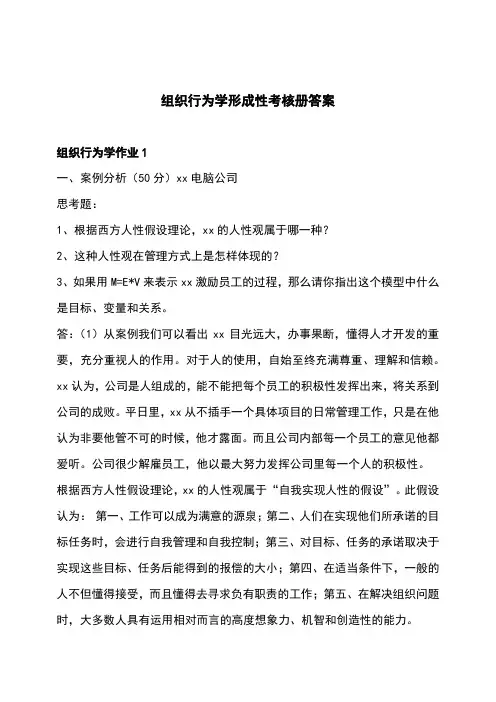 组织行为学形成性考核册答案

组织行为学作业 1

一、案例分析（50 分）xx 电脑公司

思考题：

1、根据西方人性假设理论，xx 的人性观属于哪一种？

2、这种人性观在管理方式上是怎样体现的？

3、如果用 M=E*V 来表示 xx 激励员工的过程，那么请你指出这个模型中什么是目标、变量和关系。

答：（1）从案例我们可以看出 xx 目光远大，办事果断，懂得人才开发的重要，充分重视人的作用。对于人的使用，自始至终充满尊重、理解和信赖。xx 认为，公司是人组成的，能不能把每个员工的积极性发挥出来，将关系到公司的成败。平日里，xx 从不插手一个具体项目的日常管理工作，只是在他认为非要他管不可的时候，他才露面。而且公司内部每一个员工的意见他都爱听。公司很少解雇员工，他以最大努力发挥公司里每一个人的积极性。

根据西方人性假设理论，xx 的人性观属于“自我实现人性的假设”。此假设认为：第一、工作可以成为满意的源泉；第二、人们在实现他们所承诺的目标任务时，会进行自我管理和自我控制；第三、对目标、任务的承诺取决于实现这些目标、任务后能得到的报偿的大小；第四、在适当条件下，一般的人不但懂得接受，而且懂得去寻求负有职责的工作；第五、在解决组织问题时，大多数人具有运用相对而言的高度想象力、机智和创造性的能力。